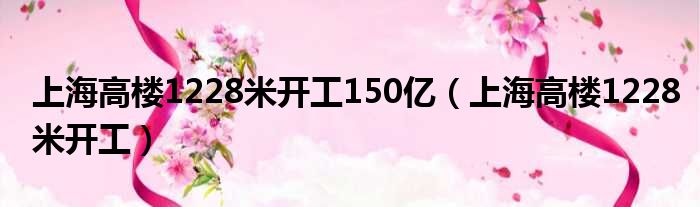 上海高楼1228米开工150亿（上海高楼1228米开工）